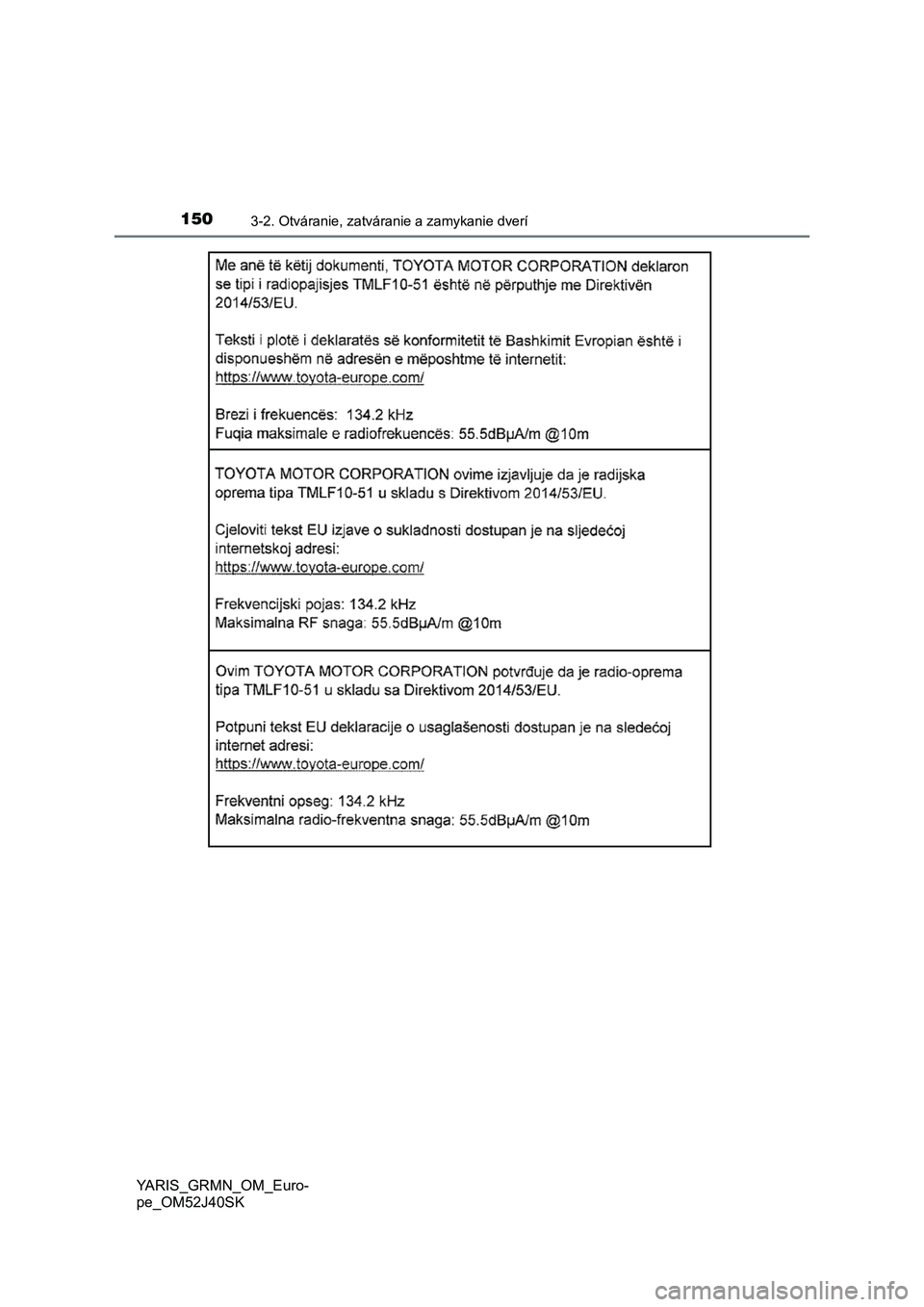 150
3-2. Otváranie, zatváranie a zamykanie dverí

Me anë të këtij dokumenti, TOYOTA MOTOR CORPORATION deklaron se tipi i radiopajisjes TMLF10-51 është në përputhje me Direktivën 2014/53/EU.

Teksti i plotë i deklaratës së konformitetit të Bashkimit Evropian është i disponueshëm në adresën e mëposhtme të internetit:
https://www.toyota-europe.com/

Brezi i frekuencës: 134.2 kHz
Fuqia maksimale e radiofrekuencës: 55.5dBμA/m @10m

TOYOTA MOTOR CORPORATION ovime izjavljuje da je radijska oprema tipa TMLF10-51 u skladu s Direktivom 2014/53/EU.

Cjeloviti tekst EU izjave o sukladnosti dostupan je na sljedećoj internetskoj adresi:
https://www.toyota-europe.com/

Frekvencijski pojas: 134.2 kHz
Maksimalna RF snaga: 55.5dBμA/m @10m

Ovim TOYOTA MOTOR CORPORATION potvrđuje da je radio-oprema tipa TMLF10-51 u skladu sa Direktivom 2014/53/EU.

Potpuni tekst EU deklaracije o usaglašenosti dostupan je na sledećoj internet adresi:
https://www.toyota-europe.com/

Frekventni opseg: 134.2 kHz
Maksimalna radio-frekventna snaga: 55.5dBμA/m @10m

YARIS_GRMN_OM_Europe_OM52J40SK

carmanualsonline.info